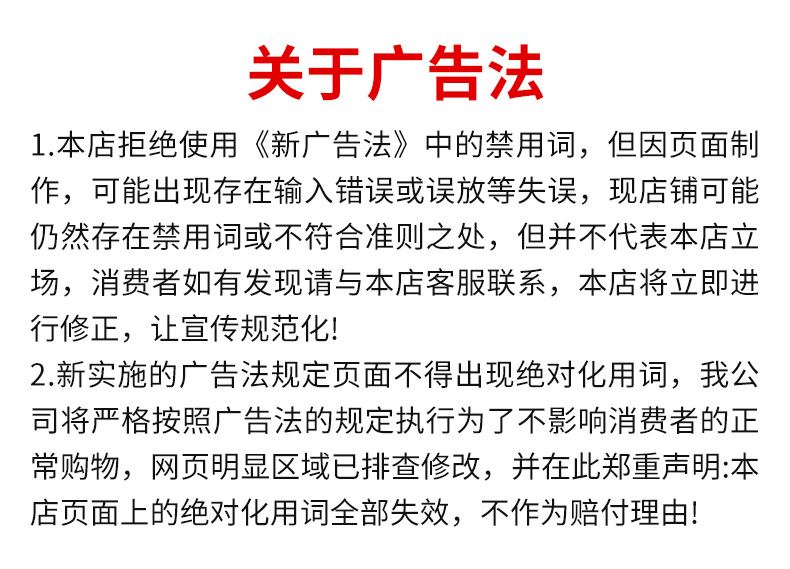 关于广告法

1.本店拒绝使用《新广告法》中的禁用词，但因页面制作，可能出现存在输入错误或误放等失误，现店铺可能仍然存在禁用词或不符合准则之处，但并不代表本店立场，消费者如有发现请与本店客服联系，本店将立即进行修正，让宣传规范化!

2.新实施的广告法规定页面不得出现绝对化用词，我公司将严格按照广告法的规定执行为了不影响消费者的正常购物，网页明显区域已排查修改，并在此郑重声明:本店页面上的绝对化用词全部失效，不作为赔付理由!